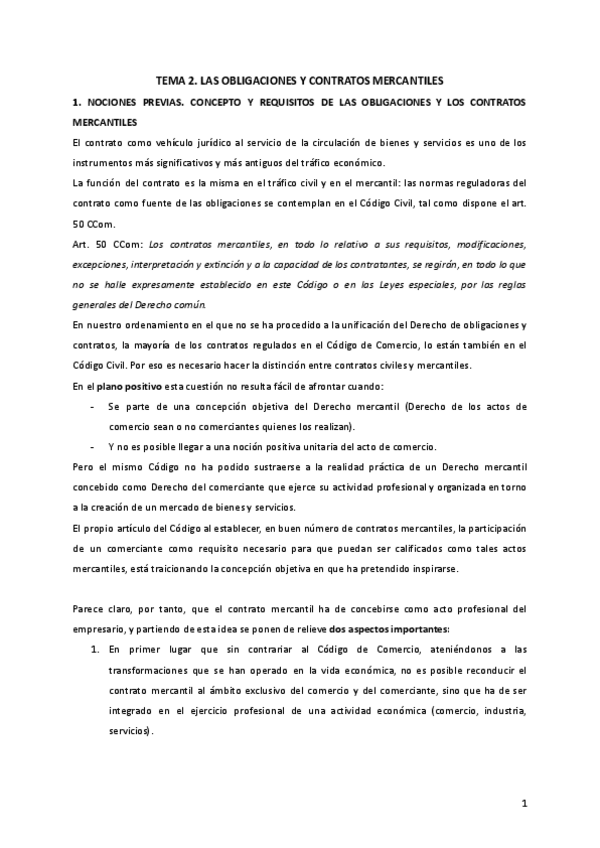 TEMA 2. LAS OBLIGACIONES Y CONTRATOS MERCANTILES

1. NOCIONES PREVIAS. CONCEPTO Y REQUISITOS DE LAS OBLIGACIONES Y LOS CONTRATOS MERCANTILES

El contrato como vehículo jurídico al servicio de la circulación de bienes y servicios es uno de los instrumentos más significativos y más antiguos del tráfico económico.

La función del contrato es la misma en el tráfico civil y en el mercantil: las normas reguladoras del contrato como fuente de las obligaciones se contemplan en el Código Civil, tal como dispone el art. 50 CCom.

Art. 50 CCom: Los contratos mercantiles, en todo lo relativo a sus requisitos, modificaciones, excepciones, interpretación y extinción y a la capacidad de los contratantes, se regirán, en todo lo que no se halle expresamente establecido en este Código o en las Leyes especiales, por las reglas generales del Derecho común.

En nuestro ordenamiento en el que no se ha procedido a la unificación del Derecho de obligaciones y contratos, la mayoría de los contratos regulados en el Código de Comercio, lo están también en el Código Civil. Por eso es necesario hacer la distinción entre contratos civiles y mercantiles.

En el plano positivo esta cuestión no resulta fácil de afrontar cuando:

- Se parte de una concepción objetiva del Derecho mercantil (Derecho de los actos de comercio sean o no comerciantes quienes los realizan).
- Y no es posible llegar a una noción positiva unitaria del acto de comercio.

Pero el mismo Código no ha podido sustraerse a la realidad práctica de un Derecho mercantil concebido como Derecho del comerciante que ejerce su actividad profesional y organizada en torno a la creación de un mercado de bienes y servicios.

El propio artículo del Código al establecer, en buen número de contratos mercantiles, la participación de un comerciante como requisito necesario para que puedan ser calificados como tales actos mercantiles, está traicionando la concepción objetiva en que ha pretendido inspirarse.

Parece claro, por tanto, que el contrato mercantil ha de concebirse como acto profesional del empresario, y partiendo de esta idea se ponen de relieve dos aspectos importantes:

1. En primer lugar que sin contrariar al Código de Comercio, ateniéndonos a las transformaciones que se han operado en la vida económica, no es posible reconducir el contrato mercantil al ámbito exclusivo del comercio y del comerciante, sino que ha de ser integrado en el ejercicio profesional de una actividad económica (comercio, industria, servicios).

1